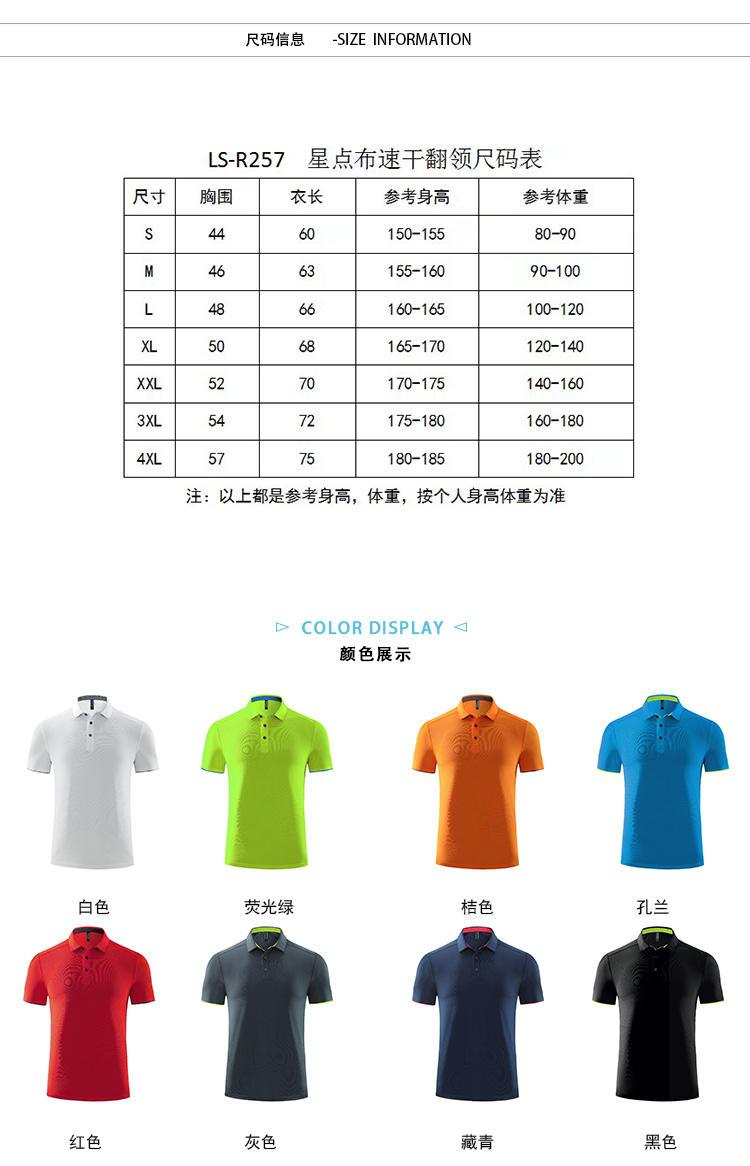 尺码信息 -SIZE INFORMATION

LS-R257 星点布速干翻领尺码表

| 尺寸 | 胸围 | 衣长 | 参考身高 | 参考体重 |
|---|---|---|---|---|
| S | 44 | 60 | 150-155 | 80-90 |
| M | 46 | 63 | 155-160 | 90-100 |
| L | 48 | 66 | 160-165 | 100-120 |
| XL | 50 | 68 | 165-170 | 120-140 |
| XXL | 52 | 70 | 170-175 | 140-160 |
| 3XL | 54 | 72 | 175-180 | 160-180 |
| 4XL | 57 | 75 | 180-185 | 180-200 |

注：以上都是参考身高，体重，按个人身高体重为准

COLOR DISPLAY
颜色展示

白色
荧光绿
桔色
孔兰
红色
灰色
藏青
黑色